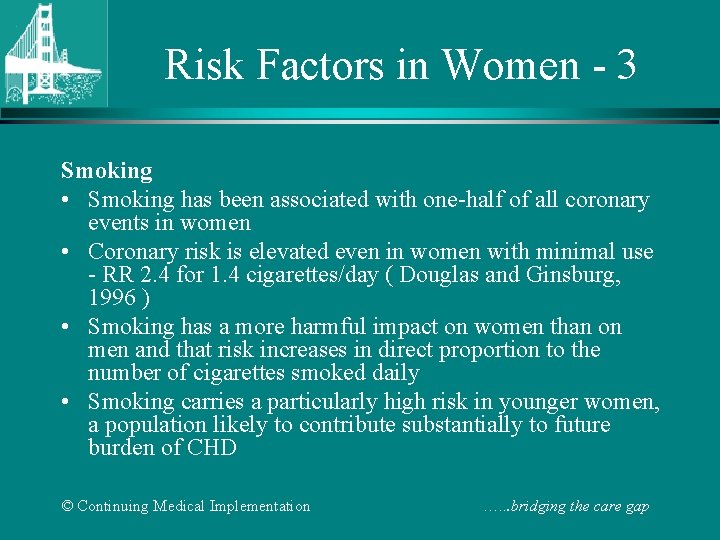 Risk Factors in Women - 3

Smoking

• Smoking has been associated with one-half of all coronary events in women

• Coronary risk is elevated even in women with minimal use - RR 2.4 for 1.4 cigarettes/day ( Douglas and Ginsburg, 1996 )

• Smoking has a more harmful impact on women than on men and that risk increases in direct proportion to the number of cigarettes smoked daily

• Smoking carries a particularly high risk in younger women, a population likely to contribute substantially to future burden of CHD

© Continuing Medical Implementation

…...bridging the care gap